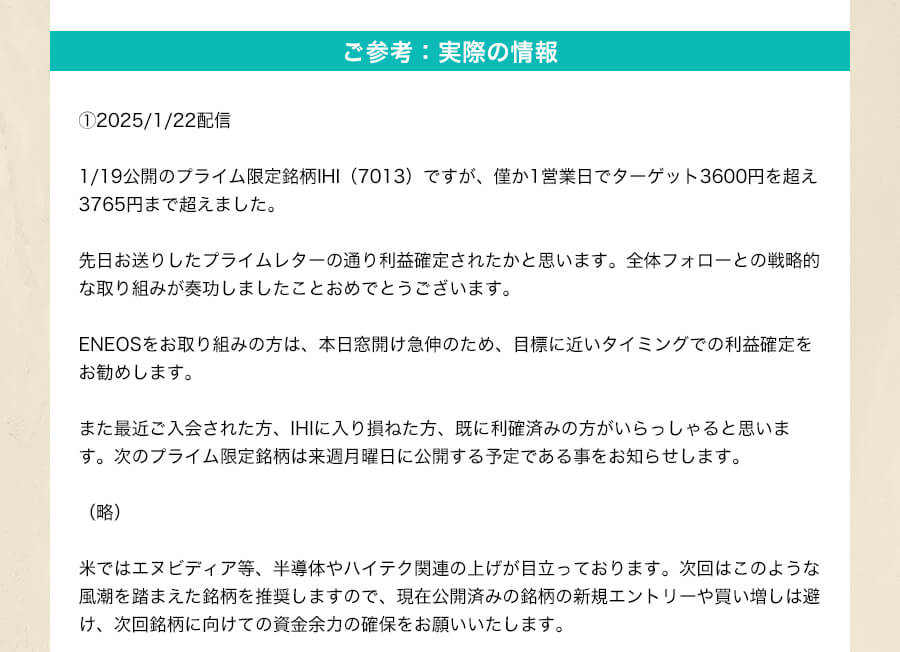 ご参考：実際の情報

①2025/1/22配信

1/19公開のプライム限定銘柄IHI（7013）ですが、僅か1営業日でターゲット3600円を超え3765円まで超えました。

先日お送りしたプライムレターの通り利益確定されたかと思います。全体フォローとの戦略的な取り組みが奏功しましたことおめでとうございます。

ENEOSをお取り組みの方は、本日窓開け急伸のため、目標に近いタイミングでの利益確定をお勧めします。

また最近ご入会された方、IHIに入り損ねた方、既に利確済みの方がいらっしゃると思います。次のプライム限定銘柄は来週月曜日に公開する予定である事をお知らせします。

（略）

米ではエヌビディア等、半導体やハイテク関連の上げが目立っております。次回はこのような風潮を踏まえた銘柄を推奨しますので、現在公開済みの銘柄の新規エントリーや買い増しは避け、次回銘柄に向けての資金余力の確保をお願いいたします。